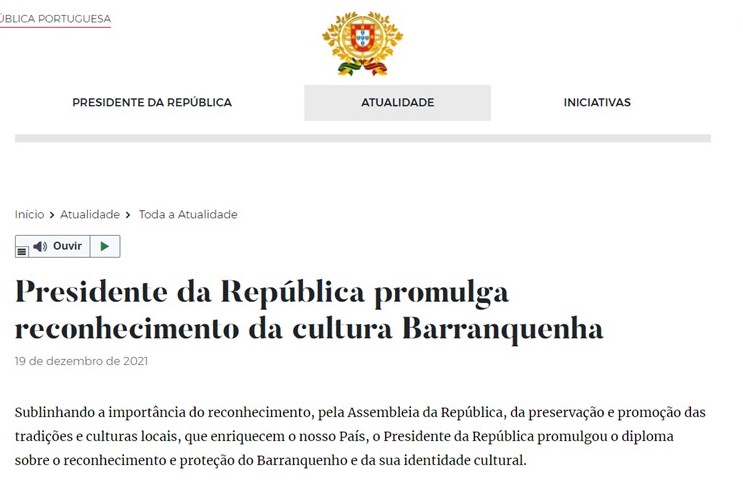 ÚBLICA PORTUGUESA

PRESIDENTE DA REPÚBLICA

ATUALIDADE

INICIATIVAS

Início > Atualidade > Toda a Atualidade

Ouvir

Presidente da República promulga reconhecimento da cultura Barranquenha

19 de dezembro de 2021

Sublinhando a importância do reconhecimento, pela Assembleia da República, da preservação e promoção das tradições e culturas locais, que enriquecem o nosso País, o Presidente da República promulgou o diploma sobre o reconhecimento e proteção do Barranquenho e da sua identidade cultural.